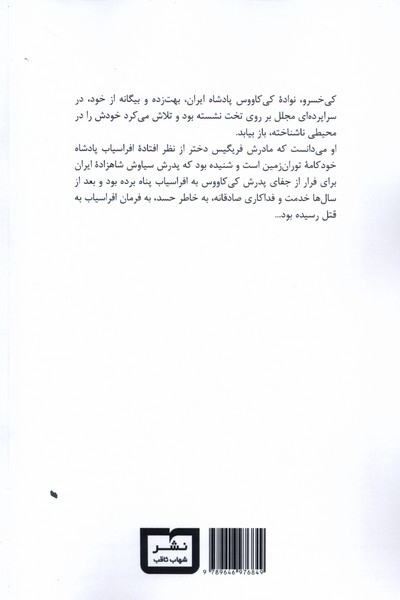 کی‌خسرو، نوادهٔ کی‌کاووس پادشاه ایران، بهت‌زده و بیگانه از خود، در سراپرده‌ای مجلل بر روی تخت نشسته بود و تلاش می‌کرد خودش را در محیطی ناشناخته، باز بیابد.

او می‌دانست که مادرش فریگیس دختر از نظر افتادهٔ افراسیاب پادشاه خودکامهٔ توران‌زمین است و شنیده بود که پدرش سیاوش شاهزادهٔ ایران برای فرار از جفای پدرش کی‌کاووس به افراسیاب پناه برده بود و بعد از سال‌ها خدمت و فداکاری صادقانه، به خاطر حسد، به فرمان افراسیاب به قتل رسیده بود...

نشر
شهاب ثاقب

9 789646 976849